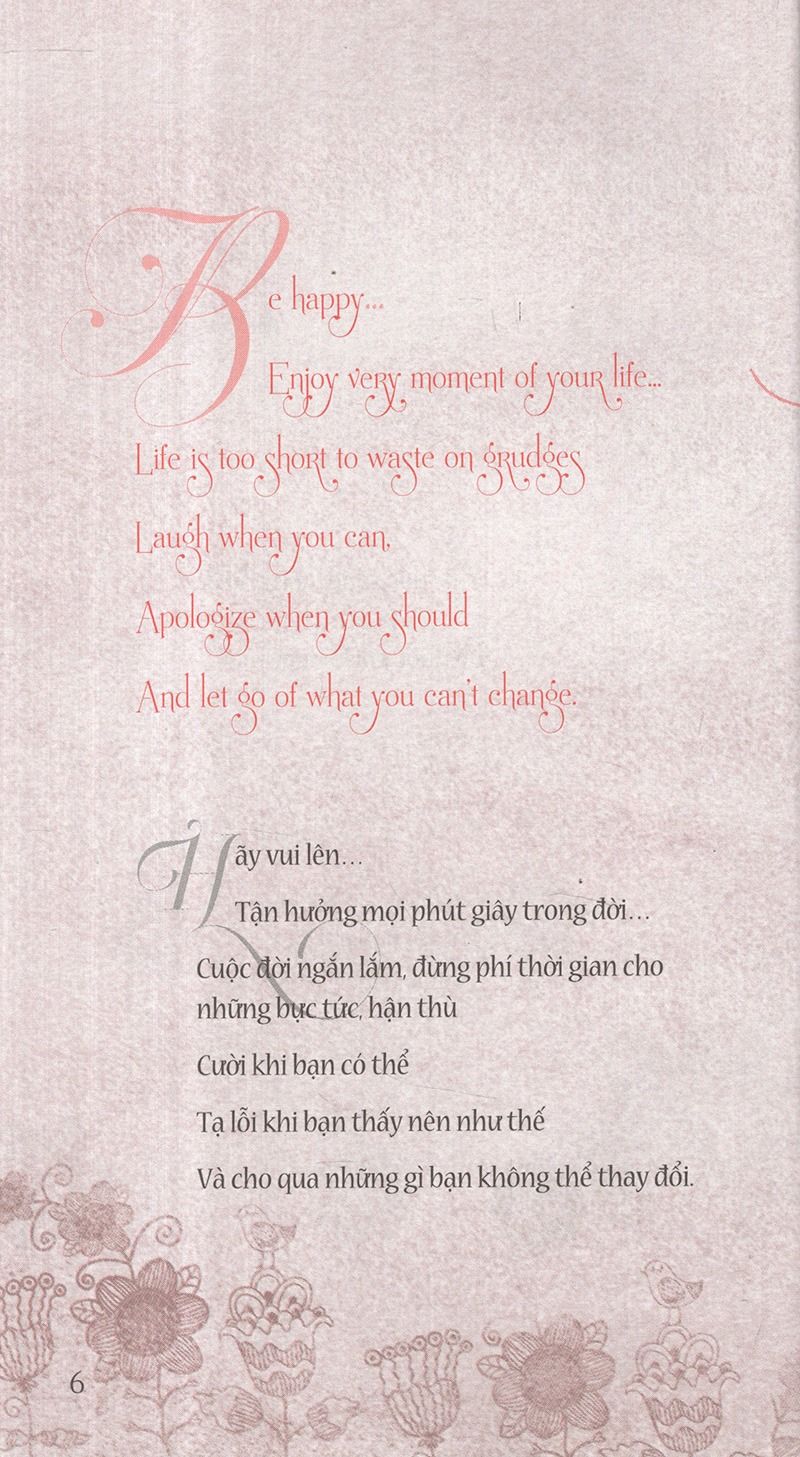 Be happy...

Enjoy very moment of your life...

Life is too short to waste on grudges

Laugh when you can,

Apologize when you should

And let go of what you can't change.

Hãy vui lên...

Tận hưởng mọi phút giây trong đời...

Cuộc đời ngắn lắm, đừng phí thời gian cho những bực tức, hận thù

Cười khi bạn có thể

Tạ lỗi khi bạn thấy nên như thế

Và cho qua những gì bạn không thể thay đổi.

6